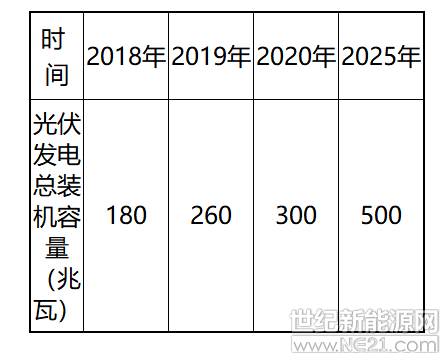 | 时间 | 2018年 | 2019年 | 2020年 | 2025年 |
|---|---|---|---|---|
| 光伏发电总装机容量（兆瓦） | 180 | 260 | 300 | 500 |

世纪新能源网
www.NE21.com